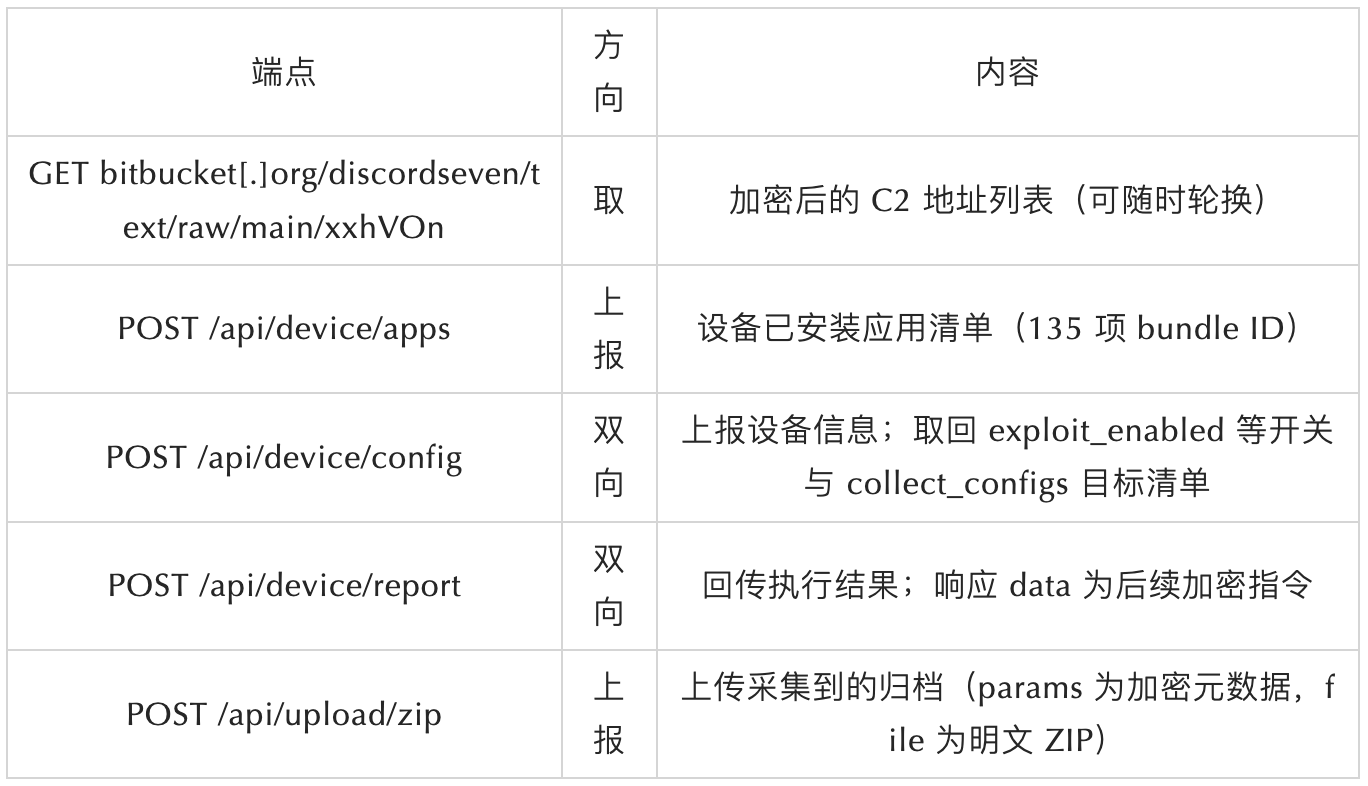 | 端点 | 方向 | 内容 |
|---|---|---|
| GET bitbucket[.]org/discordseven/text/raw/main/xxhVOn | 取 | 加密后的C2地址列表（可随时轮换） |
| POST /api/device/apps | 上报 | 设备已安装应用清单（135项bundle ID） |
| POST /api/device/config | 双向 | 上报设备信息；取回exploit_enabled等开关与collect_configs目标清单 |
| POST /api/device/report | 双向 | 回传执行结果；响应data为后续加密指令 |
| POST /api/upload/zip | 上报 | 上传采集到的归档（params为加密元数据，file为明文ZIP） |